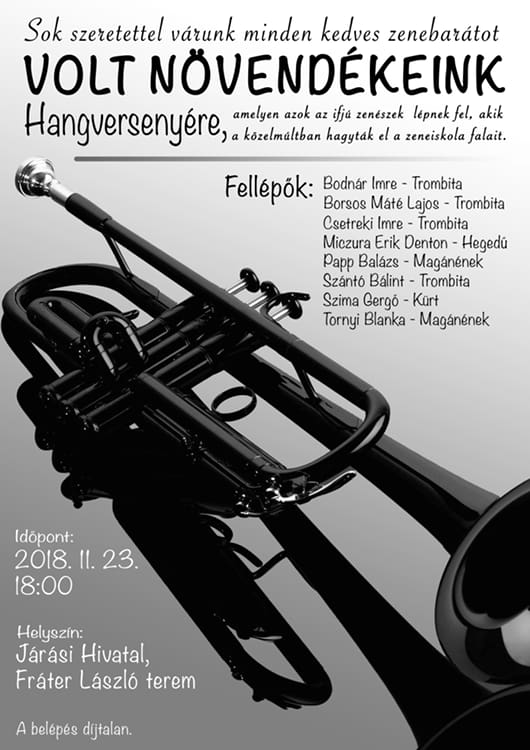 Sok szeretettel várunk minden kedves zenebarátot

VOLT NÖVENDÉKEINK

Hangversenyére, amelyen azok az ifjú zenészek lépnek fel, akik a közelmúltban hagyták el a zeneiskola falait.

Fellépők: Bodnár Imre - Trombita
Borsos Máté Lajos - Trombita
Csetreki Imre - Trombita
Miczura Erik Denton - Hegedű
Papp Balázs - Magánének
Szántó Bálint - Trombita
Szima Gergő - Kürt
Tornyi Blanka - Magánének

Időpont:
2018. 11. 23.
18:00

Helyszín:
Járási Hivatal,
Fráter László terem

A belépés díjtalan.